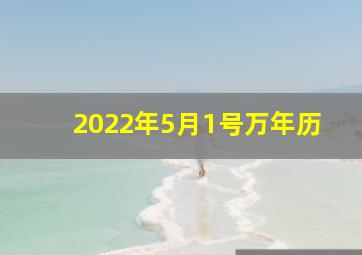 2022年5月1号万年历